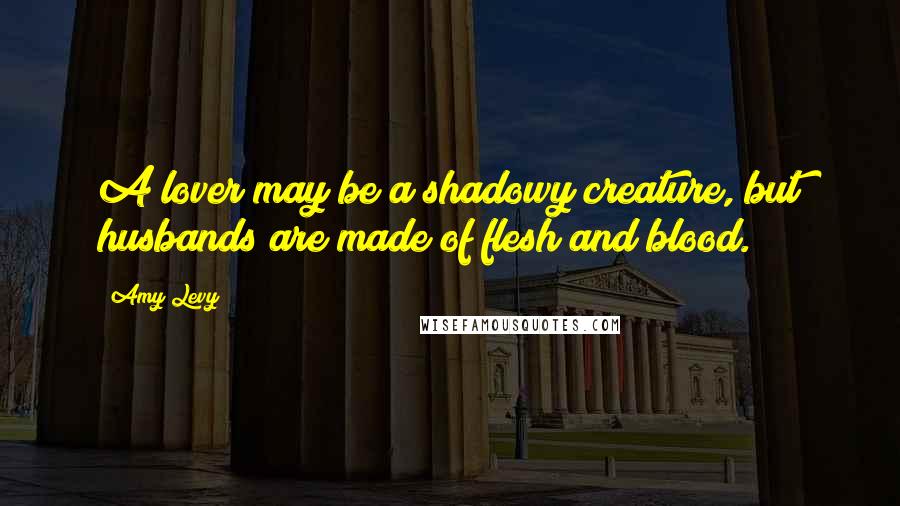 A lover may be a shadowy creature, but husbands are made of flesh and blood.

Amy Levy

WISEFAMOUSQUOTES.COM